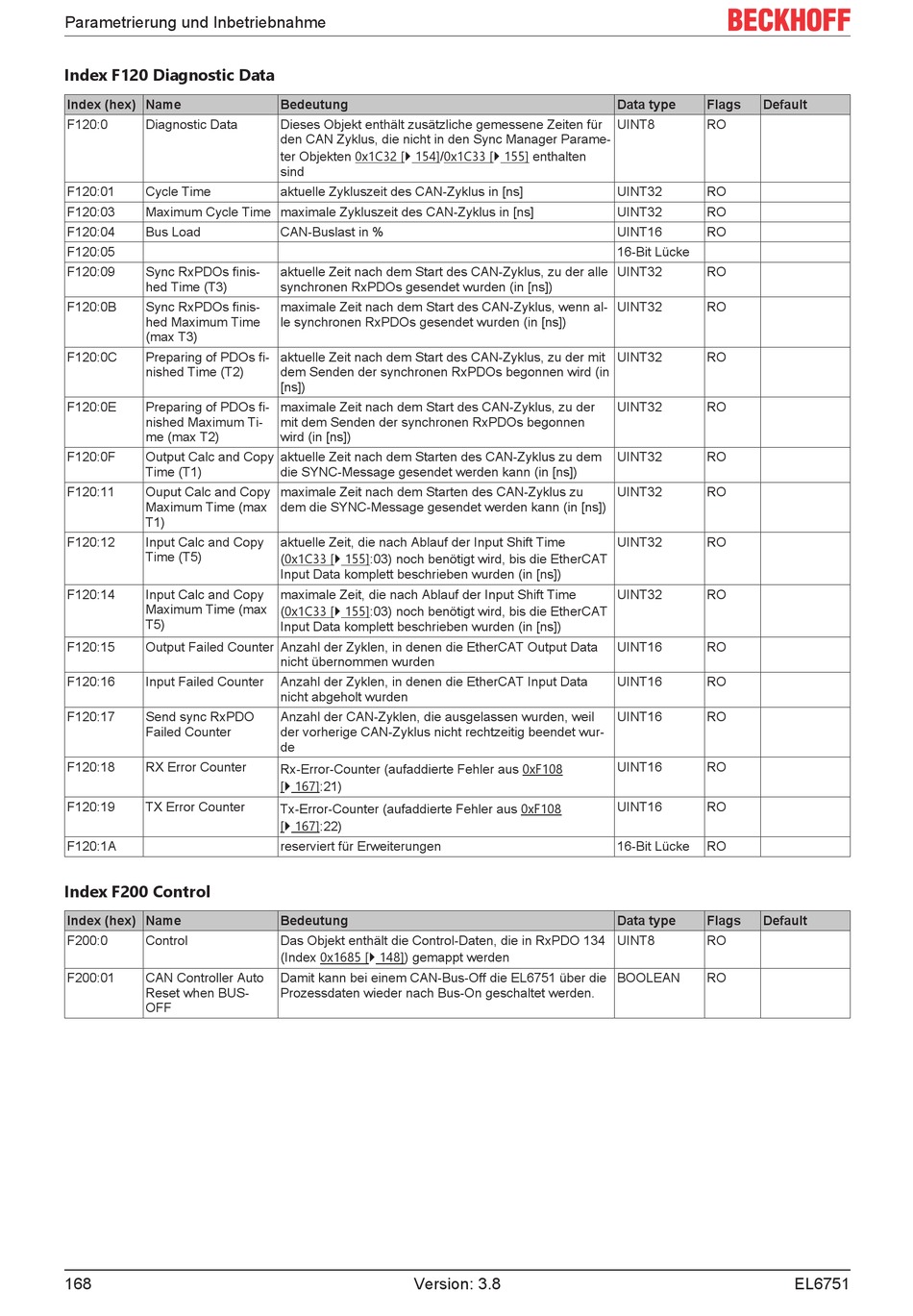 Parametrierung und Inbetriebnahme

BECKHOFF

Index F120 Diagnostic Data

| Index (hex) | Name | Bedeutung | Data type | Flags | Default |
|---|---|---|---|---|---|
| F120:0 | Diagnostic Data | Dieses Objekt enthält zusätzliche gemessene Zeiten für den CAN Zyklus, die nicht in den Sync Manager Parameter Objekten 0x1C32 [▸ 154]/0x1C33 [▸ 155] enthalten sind | UINT8 | RO | |
| F120:01 | Cycle Time | aktuelle Zykluszeit des CAN-Zyklus in [ns] | UINT32 | RO | |
| F120:03 | Maximum Cycle Time | maximale Zykluszeit des CAN-Zyklus in [ns] | UINT32 | RO | |
| F120:04 | Bus Load | CAN-Buslast in % | UINT16 | RO | |
| F120:05 | | | 16-Bit Lücke | | |
| F120:09 | Sync RxPDOs finished Time (T3) | aktuelle Zeit nach dem Start des CAN-Zyklus, zu der alle synchronen RxPDOs gesendet wurden (in [ns]) | UINT32 | RO | |
| F120:0B | Sync RxPDOs finished Maximum Time (max T3) | maximale Zeit nach dem Start des CAN-Zyklus, wenn alle synchronen RxPDOs gesendet wurden (in [ns]) | UINT32 | RO | |
| F120:0C | Preparing of PDOs finished Time (T2) | aktuelle Zeit nach dem Start des CAN-Zyklus, zu der mit dem Senden der synchronen RxPDOs begonnen wird (in [ns]) | UINT32 | RO | |
| F120:0E | Preparing of PDOs finished Maximum Time (max T2) | maximale Zeit nach dem Start des CAN-Zyklus, zu der mit dem Senden der synchronen RxPDOs begonnen wird (in [ns]) | UINT32 | RO | |
| F120:0F | Output Calc and Copy Time (T1) | aktuelle Zeit nach dem Starten des CAN-Zyklus zu dem die SYNC-Message gesendet werden kann (in [ns]) | UINT32 | RO | |
| F120:11 | Ouput Calc and Copy Maximum Time (max T1) | maximale Zeit nach dem Starten des CAN-Zyklus zu dem die SYNC-Message gesendet werden kann (in [ns]) | UINT32 | RO | |
| F120:12 | Input Calc and Copy Time (T5) | aktuelle Zeit, die nach Ablauf der Input Shift Time (0x1C33 [▸ 155]:03) noch benötigt wird, bis die EtherCAT Input Data komplett beschrieben wurden (in [ns]) | UINT32 | RO | |
| F120:14 | Input Calc and Copy Maximum Time (max T5) | maximale Zeit, die nach Ablauf der Input Shift Time (0x1C33 [▸ 155]:03) noch benötigt wird, bis die EtherCAT Input Data komplett beschrieben wurden (in [ns]) | UINT32 | RO | |
| F120:15 | Output Failed Counter | Anzahl der Zyklen, in denen die EtherCAT Output Data nicht übernommen wurden | UINT16 | RO | |
| F120:16 | Input Failed Counter | Anzahl der Zyklen, in denen die EtherCAT Input Data nicht abgeholt wurden | UINT16 | RO | |
| F120:17 | Send sync RxPDO Failed Counter | Anzahl der CAN-Zyklen, die ausgelassen wurden, weil der vorherige CAN-Zyklus nicht rechtzeitig beendet wurde | UINT16 | RO | |
| F120:18 | RX Error Counter | Rx-Error-Counter (aufaddierte Fehler aus 0xF108 [▸ 167]:21) | UINT16 | RO | |
| F120:19 | TX Error Counter | Tx-Error-Counter (aufaddierte Fehler aus 0xF108 [▸ 167]:22) | UINT16 | RO | |
| F120:1A | | reserviert für Erweiterungen | 16-Bit Lücke | RO | |

Index F200 Control

| Index (hex) | Name | Bedeutung | Data type | Flags | Default |
|---|---|---|---|---|---|
| F200:0 | Control | Das Objekt enthält die Control-Daten, die in RxPDO 134 (Index 0x1685 [▸ 148]) gemappt werden | UINT8 | RO | |
| F200:01 | CAN Controller Auto Reset when BUS-OFF | Damit kann bei einem CAN-Bus-Off die EL6751 über die Prozessdaten wieder nach Bus-On geschaltet werden. | BOOLEAN | RO | |

168 Version: 3.8 EL6751